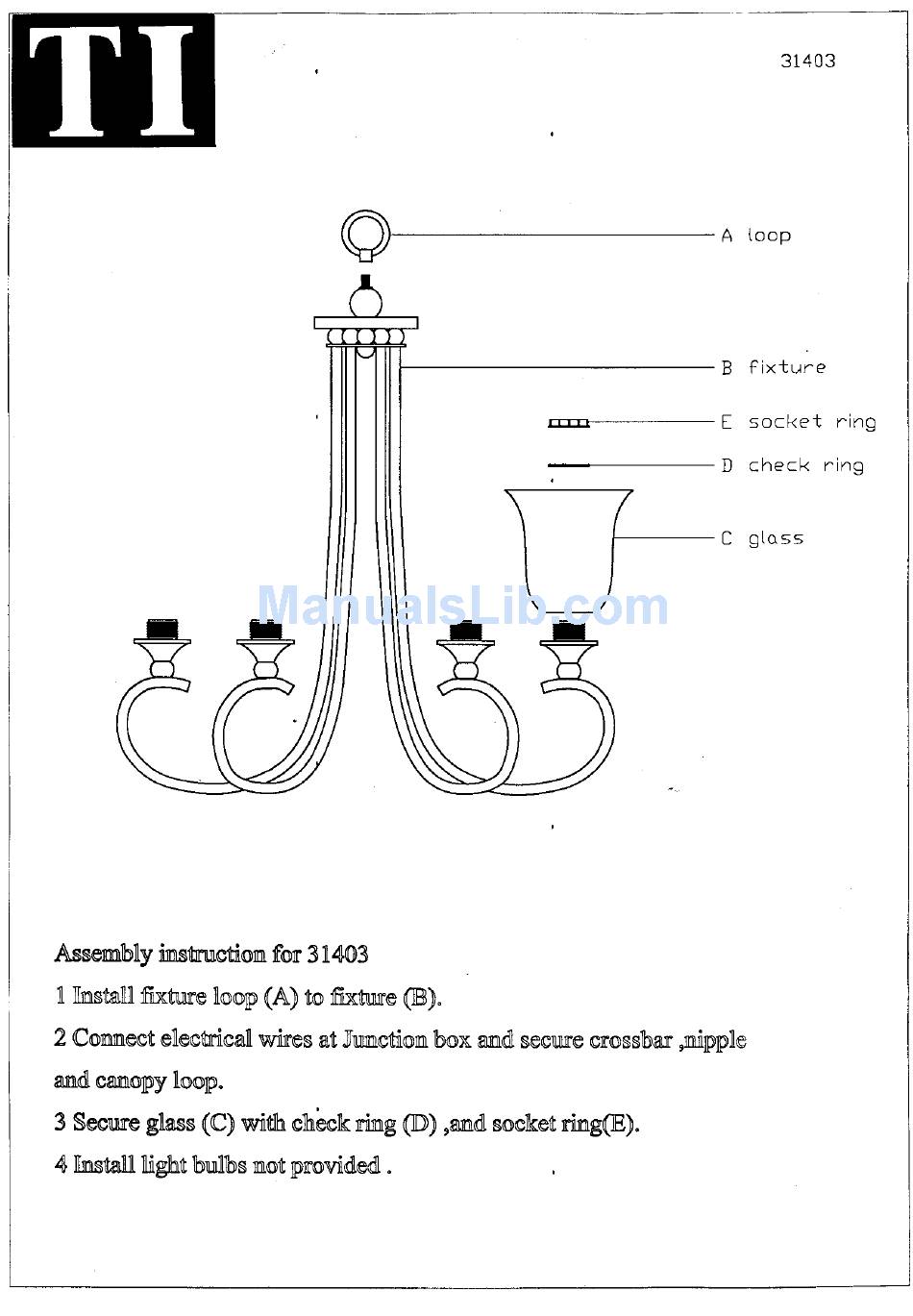 TI

31403

A loop

B fixture

E socket ring

D check ring

C glass

ManualsLib.com

Assembly instruction for 31403

1 Install fixture loop (A) to fixture (B).

2 Connect electrical wires at Junction box and secure crossbar ,nipple and canopy loop.

3 Secure glass (C) with check ring (D) ,and socket ring(E).

4 Install light bulbs not provided .